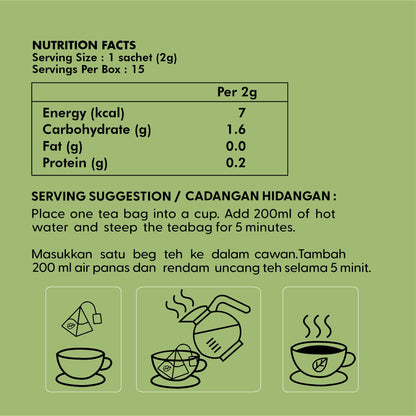 NUTRITION FACTS
Serving Size : 1 sachet (2g)
Servings Per Box : 15

| | Per 2g |
|---|---|
| Energy (kcal) | 7 |
| Carbohydrate (g) | 1.6 |
| Fat (g) | 0.0 |
| Protein (g) | 0.2 |

SERVING SUGGESTION / CADANGAN HIDANGAN :
Place one tea bag into a cup. Add 200ml of hot water and steep the teabag for 5 minutes.

Masukkan satu beg teh ke dalam cawan.Tambah 200 ml air panas dan rendam uncang teh selama 5 minit.